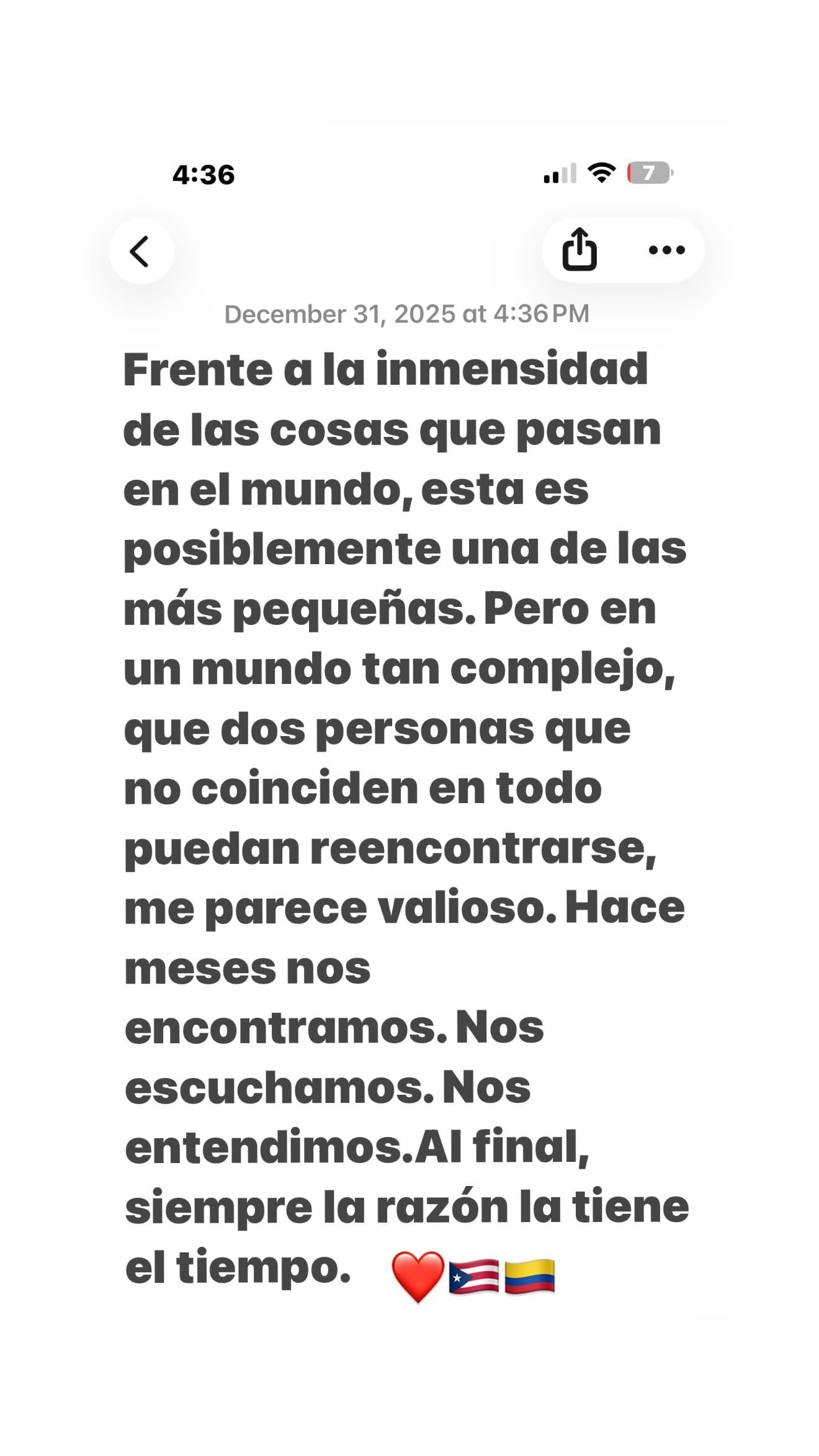 4:36

7

December 31, 2025 at 4:36 PM

Frente a la inmensidad de las cosas que pasan en el mundo, esta es posiblemente una de las más pequeñas. Pero en un mundo tan complejo, que dos personas que no coinciden en todo puedan reencontrarse, me parece valioso. Hace meses nos encontramos. Nos escuchamos. Nos entendimos.Al final, siempre la razón la tiene el tiempo. ❤️🇵🇷🇨🇴